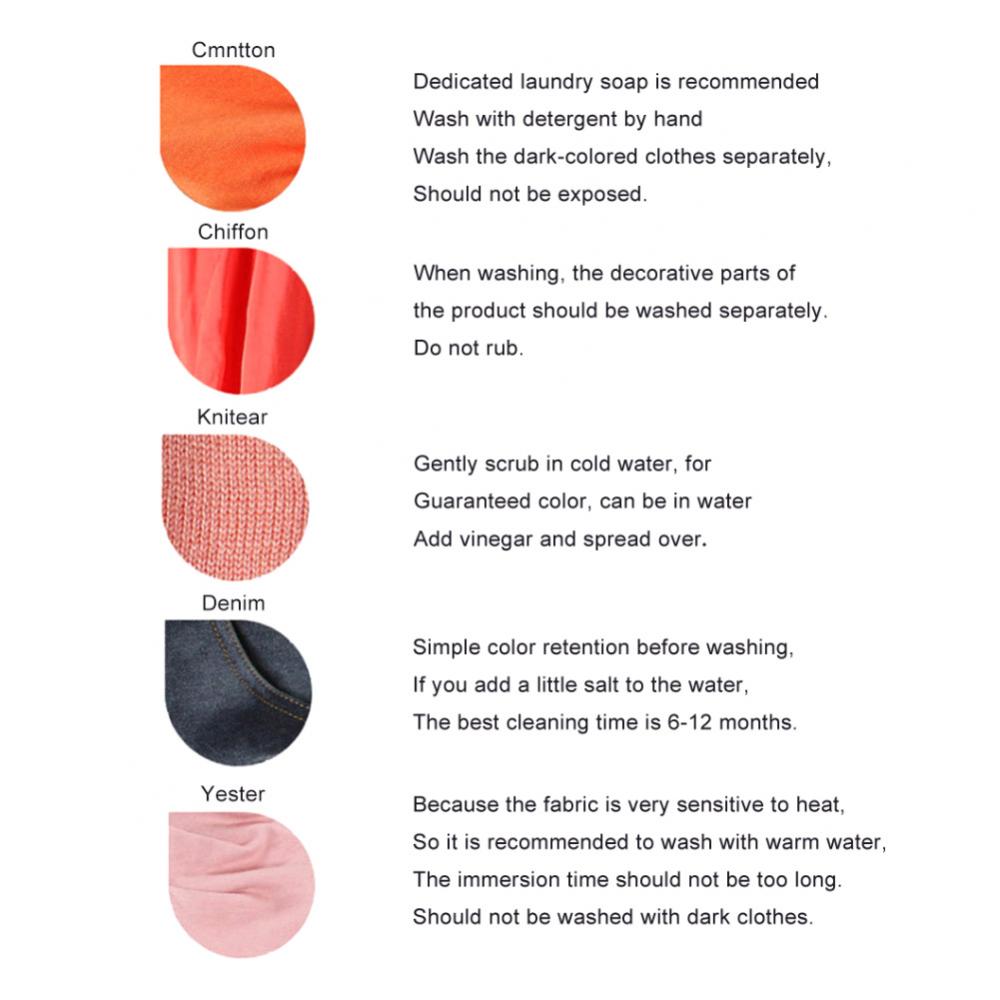 Cmntton

Dedicated laundry soap is recommended
Wash with detergent by hand
Wash the dark-colored clothes separately,
Should not be exposed.

Chiffon

When washing, the decorative parts of
the product should be washed separately.
Do not rub.

Knitear

Gently scrub in cold water, for
Guaranteed color, can be in water
Add vinegar and spread over.

Denim

Simple color retention before washing,
If you add a little salt to the water,
The best cleaning time is 6-12 months.

Yester

Because the fabric is very sensitive to heat,
So it is recommended to wash with warm water,
The immersion time should not be too long.
Should not be washed with dark clothes.